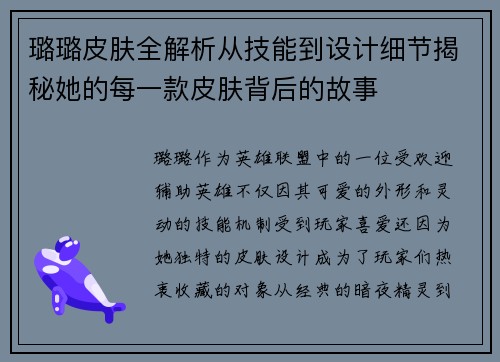 璐璐皮肤全解析从技能到设计细节揭秘她的每一款皮肤背后的故事

璐璐作为英雄联盟中的一位受欢迎辅助英雄不仅因其可爱的外形和灵动的技能机制受到玩家喜爱还因为她独特的皮肤设计成为了玩家们热衷收藏的对象从经典的暗夜精灵到